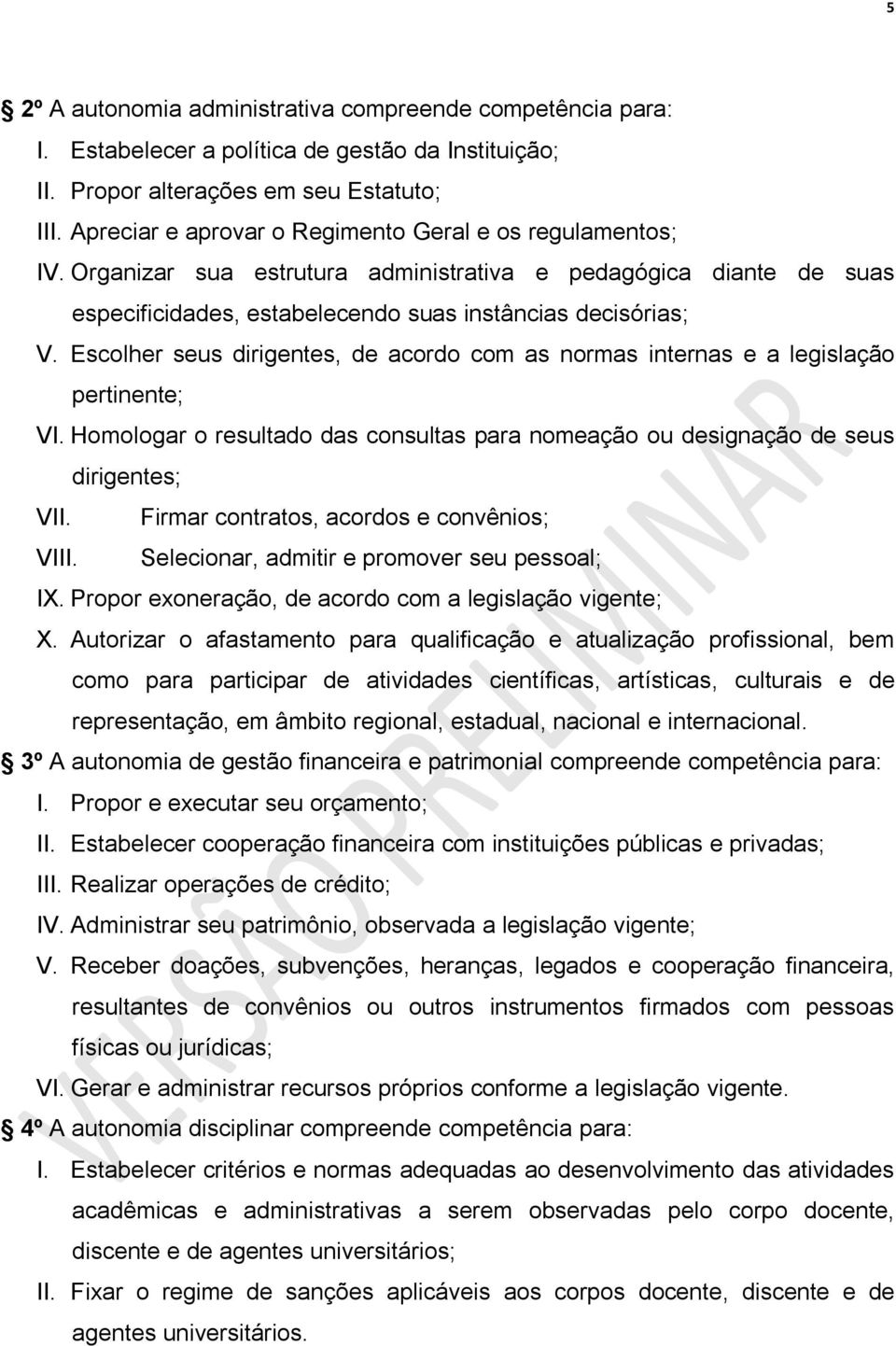 5

2º A autonomia administrativa compreende competência para:
I. Estabelecer a política de gestão da Instituição;
II. Propor alterações em seu Estatuto;
III. Apreciar e aprovar o Regimento Geral e os regulamentos;
IV. Organizar sua estrutura administrativa e pedagógica diante de suas especificidades, estabelecendo suas instâncias decisórias;
V. Escolher seus dirigentes, de acordo com as normas internas e a legislação pertinente;
VI. Homologar o resultado das consultas para nomeação ou designação de seus dirigentes;
VII. Firmar contratos, acordos e convênios;
VIII. Selecionar, admitir e promover seu pessoal;
IX. Propor exoneração, de acordo com a legislação vigente;
X. Autorizar o afastamento para qualificação e atualização profissional, bem como para participar de atividades científicas, artísticas, culturais e de representação, em âmbito regional, estadual, nacional e internacional.
3º A autonomia de gestão financeira e patrimonial compreende competência para:
I. Propor e executar seu orçamento;
II. Estabelecer cooperação financeira com instituições públicas e privadas;
III. Realizar operações de crédito;
IV. Administrar seu patrimônio, observada a legislação vigente;
V. Receber doações, subvenções, heranças, legados e cooperação financeira, resultantes de convênios ou outros instrumentos firmados com pessoas físicas ou jurídicas;
VI. Gerar e administrar recursos próprios conforme a legislação vigente.
4º A autonomia disciplinar compreende competência para:
I. Estabelecer critérios e normas adequadas ao desenvolvimento das atividades acadêmicas e administrativas a serem observadas pelo corpo docente, discente e de agentes universitários;
II. Fixar o regime de sanções aplicáveis aos corpos docente, discente e de agentes universitários.

VERSÃO PRELIMINAR